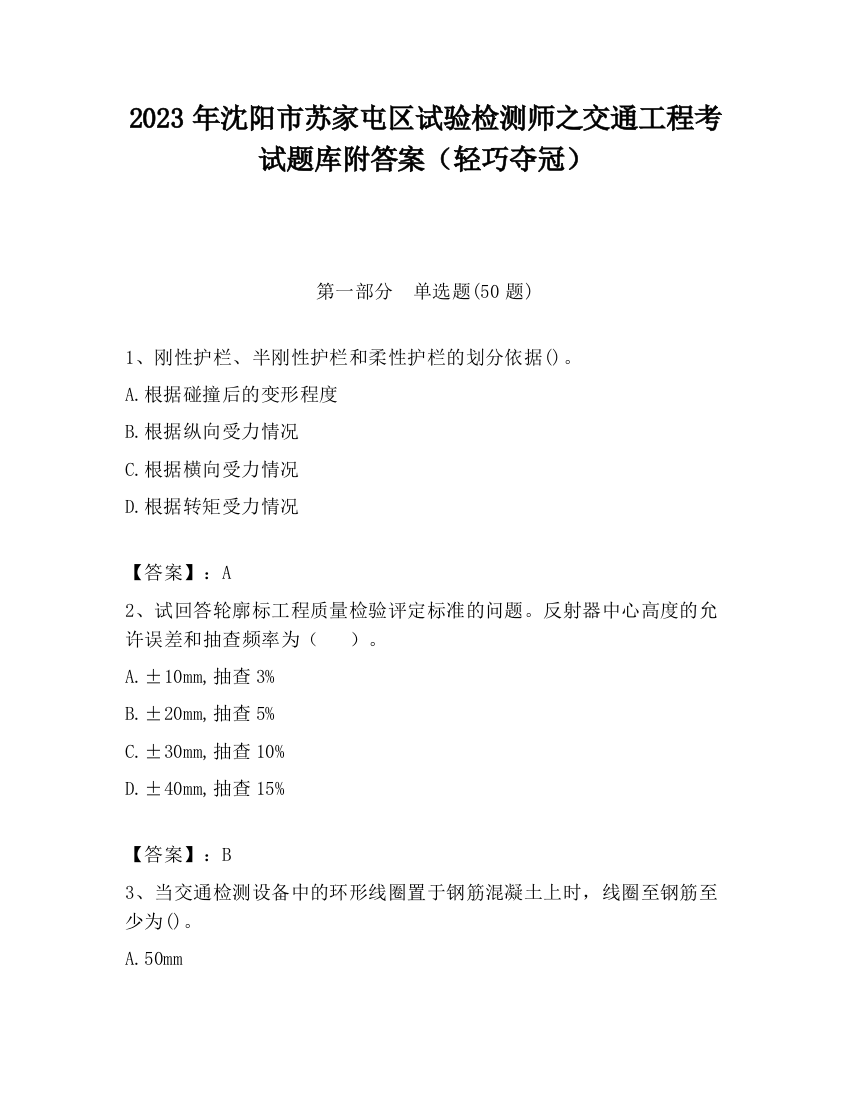 2023 年沈阳市苏家屯区试验检测师之交通工程考试题库附答案（轻巧夺冠）

第一部分　单选题(50 题)

1、刚性护栏、半刚性护栏和柔性护栏的划分依据()。

A.根据碰撞后的变形程度

B.根据纵向受力情况

C.根据横向受力情况

D.根据转矩受力情况

【答案】：A

2、试回答轮廓标工程质量检验评定标准的问题。反射器中心高度的允许误差和抽查频率为（　　）。

A.±10mm,抽查 3%

B.±20mm,抽查 5%

C.±30mm,抽查 10%

D.±40mm,抽查 15%

【答案】：B

3、当交通检测设备中的环形线圈置于钢筋混凝土上时，线圈至钢筋至少为()。

A.50mm